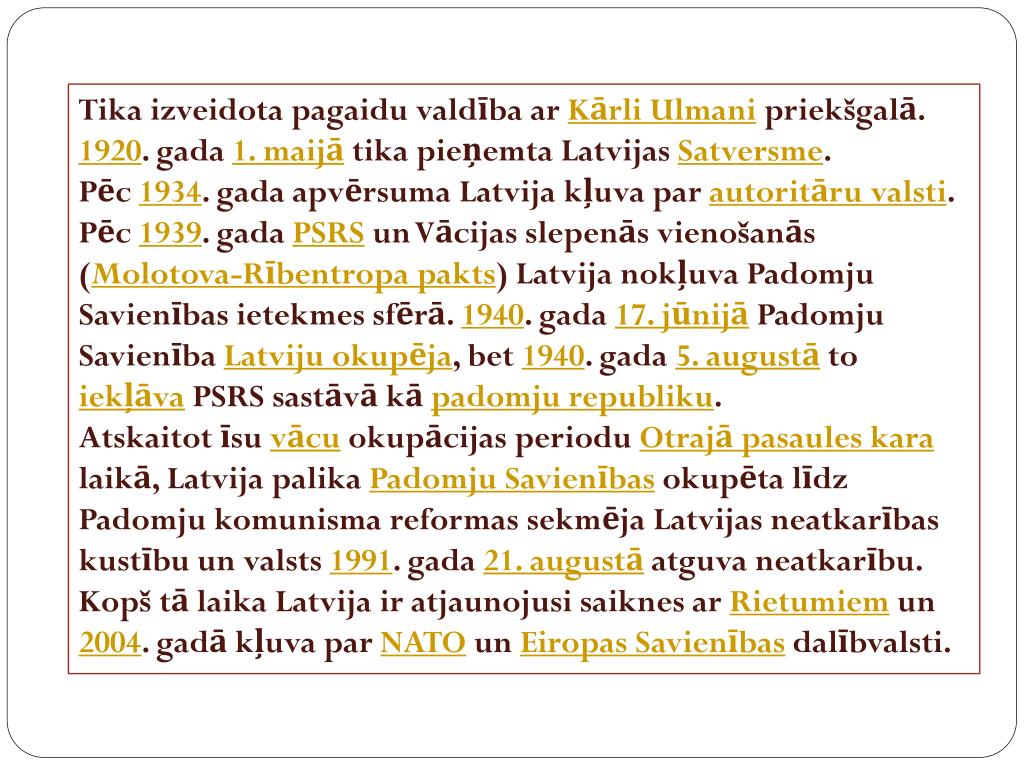 Tika izveidota pagaidu valdība ar Kārli Ulmani priekšgalā. 1920. gada 1. maijā tika pieņemta Latvijas Satversme.
Pēc 1934. gada apvērsuma Latvija kļuva par autoritāru valsti.
Pēc 1939. gada PSRS un Vācijas slepenās vienošanās (Molotova-Rībentropa pakts) Latvija nokļuva Padomju Savienības ietekmes sfērā. 1940. gada 17. jūnijā Padomju Savienība Latviju okupēja, bet 1940. gada 5. augustā to iekļāva PSRS sastāvā kā padomju republiku.
Atskaitot īsu vācu okupācijas periodu Otrajā pasaules kara laikā, Latvija palika Padomju Savienības okupēta līdz Padomju komunisma reformas sekmēja Latvijas neatkarības kustību un valsts 1991. gada 21. augustā atguva neatkarību.
Kopš tā laika Latvija ir atjaunojusi saiknes ar Rietumiem un 2004. gadā kļuva par NATO un Eiropas Savienības dalībvalsti.